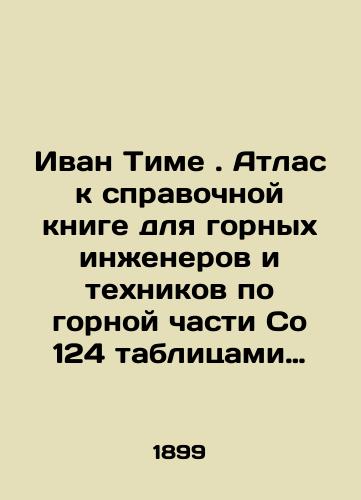 Иван Тиме . Атлас к справочной книге для горных инженеров и техников по горной части Со 124 таблицами…

1899